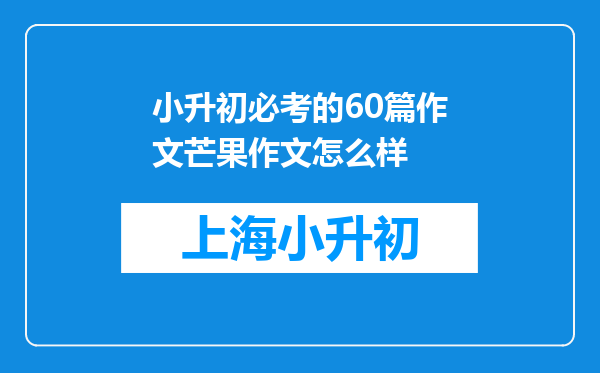 小升初必考的60篇作文芒果作文怎么样

上海小升初